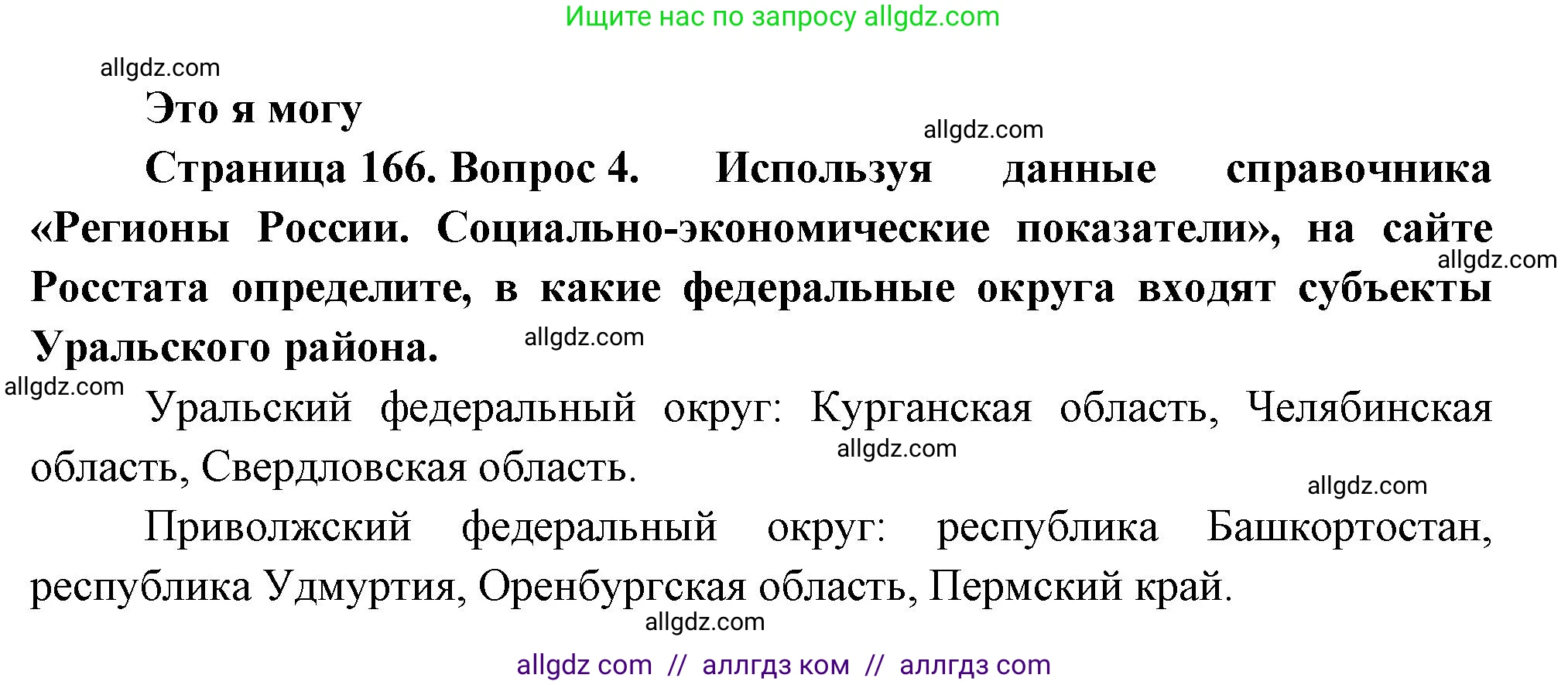 Ищите нас по запросу allgdz.com

allgdz.com

Это я могу

allgdz.com

Страница 166. Вопрос 4. Используя данные справочника «Регионы России. Социально-экономические показатели», на сайте Росстата определите, в какие федеральные округа входят субъекты Уральского района.

allgdz.com

allgdz.com

allgdz.com

Уральский федеральный округ: Курганская область, Челябинская область, Свердловская область.

allgdz.com

allgdz.com

Приволжский федеральный округ: республика Башкортостан, республика Удмуртия, Оренбургская область, Пермский край.

allgdz.com

allgdz com // аллгдз ком // аллгдз com